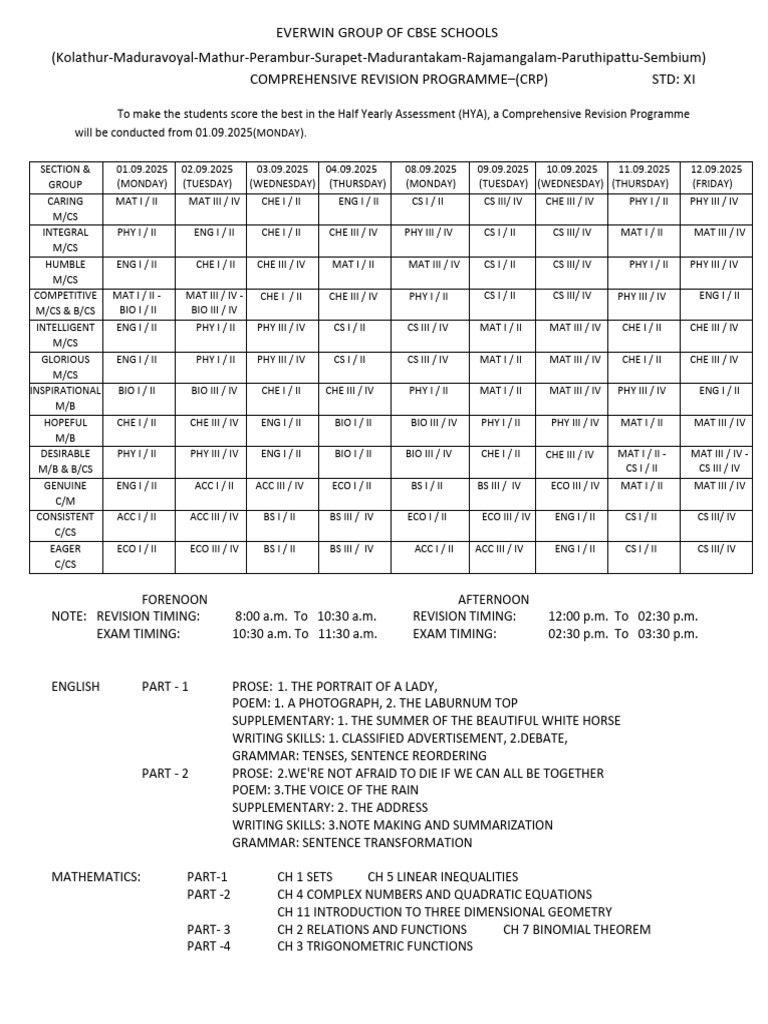 EVERWIN GROUP OF CBSE SCHOOLS

(Kolathur-Maduravoyal-Mathur-Perambur-Surapet-Madurantakam-Rajamangalam-Paruthipattu-Sembium)

COMPREHENSIVE REVISION PROGRAMME–(CRP) STD: XI

To make the students score the best in the Half Yearly Assessment (HYA), a Comprehensive Revision Programme will be conducted from 01.09.2025(MONDAY).

| SECTION & GROUP | 01.09.2025 (MONDAY) | 02.09.2025 (TUESDAY) | 03.09.2025 (WEDNESDAY) | 04.09.2025 (THURSDAY) | 08.09.2025 (MONDAY) | 09.09.2025 (TUESDAY) | 10.09.2025 (WEDNESDAY) | 11.09.2025 (THURSDAY) | 12.09.2025 (FRIDAY) |
|---|---|---|---|---|---|---|---|---|---|
| CARING M/CS | MAT I / II | MAT III / IV | CHE I / II | ENG I / II | CS I / II | CS III/ IV | CHE III / IV | PHY I / II | PHY III / IV |
| INTEGRAL M/CS | PHY I / II | ENG I / II | CHE I / II | CHE III / IV | PHY III / IV | CS I / II | CS III/ IV | MAT I / II | MAT III / IV |
| HUMBLE M/CS | ENG I / II | CHE I / II | CHE III / IV | MAT I / II | MAT III / IV | CS I / II | CS III/ IV | PHY I / II | PHY III / IV |
| COMPETITIVE M/CS & B/CS | MAT I / II - BIO I / II | MAT III / IV - BIO III / IV | CHE I / II | CHE III / IV | PHY I / II | CS I / II | CS III/ IV | PHY III / IV | ENG I / II |
| INTELLIGENT M/CS | ENG I / II | PHY I / II | PHY III / IV | CS I / II | CS III / IV | MAT I / II | MAT III / IV | CHE I / II | CHE III / IV |
| GLORIOUS M/CS | ENG I / II | PHY I / II | PHY III / IV | CS I / II | CS III / IV | MAT I / II | MAT III / IV | CHE I / II | CHE III / IV |
| INSPIRATIONAL M/B | BIO I / II | BIO III / IV | CHE I / II | CHE III / IV | PHY I / II | MAT I / II | MAT III / IV | PHY III / IV | ENG I / II |
| HOPEFUL M/B | CHE I / II | CHE III / IV | ENG I / II | BIO I / II | BIO III / IV | PHY I / II | PHY III / IV | MAT I / II | MAT III / IV |
| DESIRABLE M/B & B/CS | PHY I / II | PHY III / IV | ENG I / II | BIO I / II | BIO III / IV | CHE I / II | CHE III / IV | MAT I / II - CS I / II | MAT III / IV - CS III / IV |
| GENUINE C/M | ENG I / II | ACC I / II | ACC III / IV | ECO I / II | BS I / II | BS III / IV | ECO III / IV | MAT I / II | MAT III / IV |
| CONSISTENT C/CS | ACC I / II | ACC III / IV | BS I / II | BS III / IV | ECO I / II | ECO III / IV | ENG I / II | CS I / II | CS III/ IV |
| EAGER C/CS | ECO I / II | ECO III / IV | BS I / II | BS III / IV | ACC I / II | ACC III / IV | ENG I / II | CS I / II | CS III/ IV |

FORENOON
NOTE: REVISION TIMING: 8:00 a.m. To 10:30 a.m.
EXAM TIMING: 10:30 a.m. To 11:30 a.m.

AFTERNOON
REVISION TIMING: 12:00 p.m. To 02:30 p.m.
EXAM TIMING: 02:30 p.m. To 03:30 p.m.

ENGLISH PART - 1
PROSE: 1. THE PORTRAIT OF A LADY,
POEM: 1. A PHOTOGRAPH, 2. THE LABURNUM TOP
SUPPLEMENTARY: 1. THE SUMMER OF THE BEAUTIFUL WHITE HORSE
WRITING SKILLS: 1. CLASSIFIED ADVERTISEMENT, 2.DEBATE,
GRAMMAR: TENSES, SENTENCE REORDERING

PART - 2
PROSE: 2.WE'RE NOT AFRAID TO DIE IF WE CAN ALL BE TOGETHER
POEM: 3.THE VOICE OF THE RAIN
SUPPLEMENTARY: 2. THE ADDRESS
WRITING SKILLS: 3.NOTE MAKING AND SUMMARIZATION
GRAMMAR: SENTENCE TRANSFORMATION

MATHEMATICS: PART-1 CH 1 SETS CH 5 LINEAR INEQUALITIES
PART -2 CH 4 COMPLEX NUMBERS AND QUADRATIC EQUATIONS
CH 11 INTRODUCTION TO THREE DIMENSIONAL GEOMETRY
PART- 3 CH 2 RELATIONS AND FUNCTIONS CH 7 BINOMIAL THEOREM
PART -4 CH 3 TRIGONOMETRIC FUNCTIONS